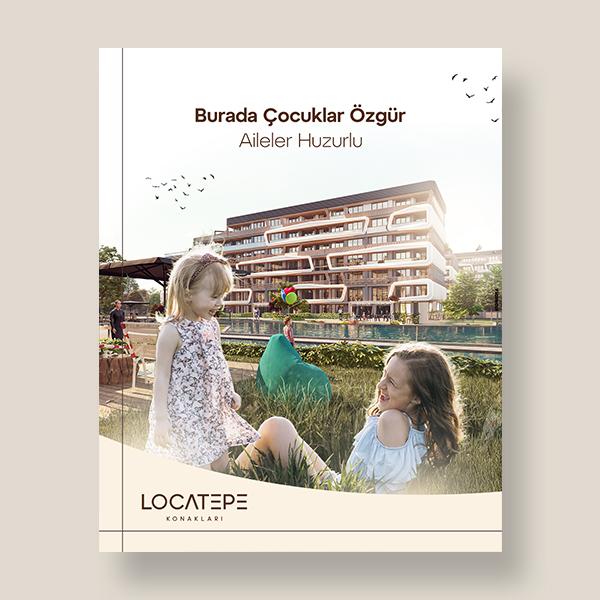 Burada Çocuklar Özgür
Aileler Huzurlu

LOCATEPE
KONAKLARI